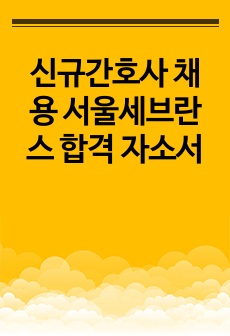 신규간호사 채용 서울세브란스 합격 자소서